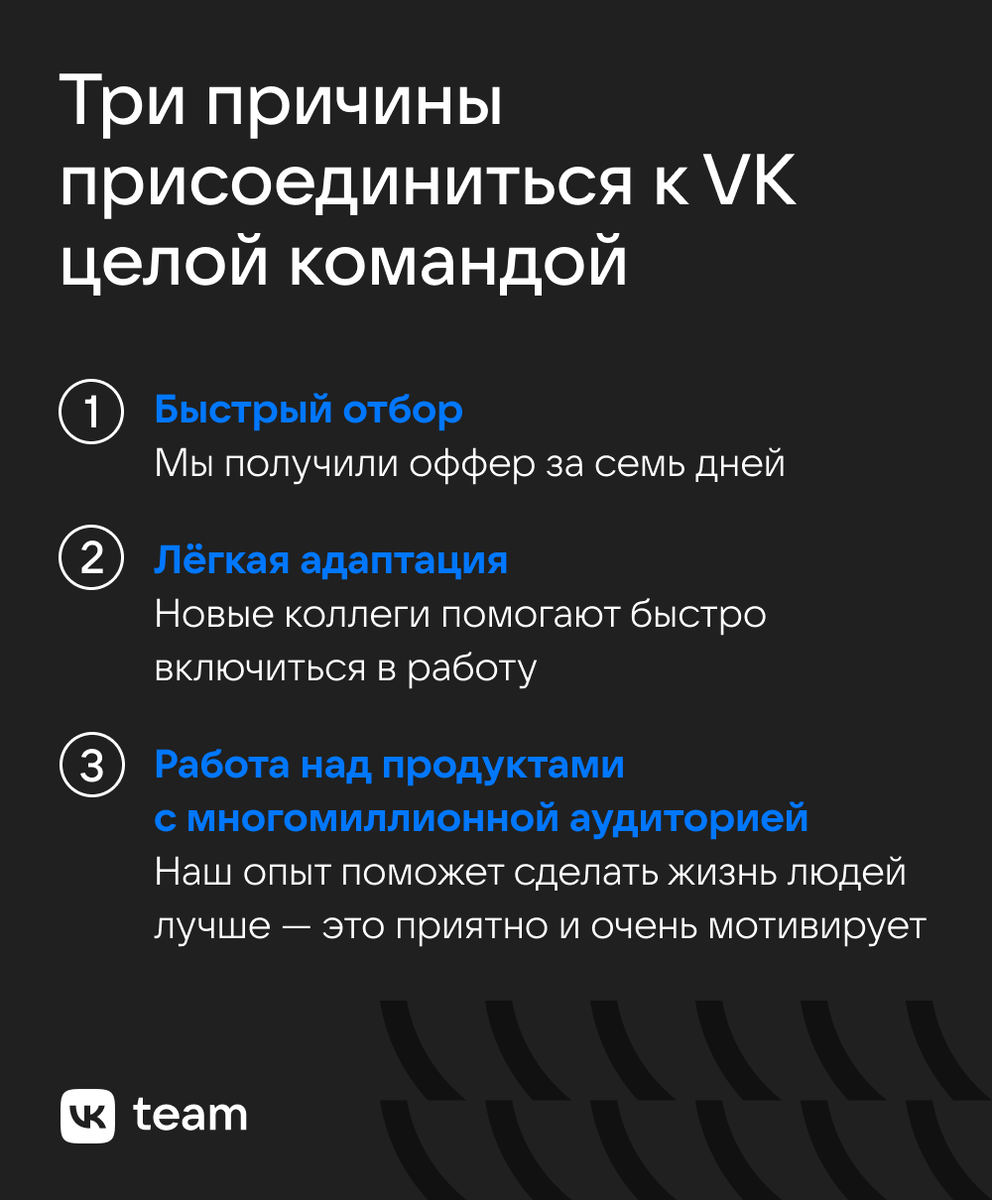 Три причины присоединиться к VK целой командой

1 Быстрый отбор
Мы получили оффер за семь дней

2 Лёгкая адаптация
Новые коллеги помогают быстро включиться в работу

3 Работа над продуктами с многомиллионной аудиторией
Наш опыт поможет сделать жизнь людей лучше — это приятно и очень мотивирует

VK team